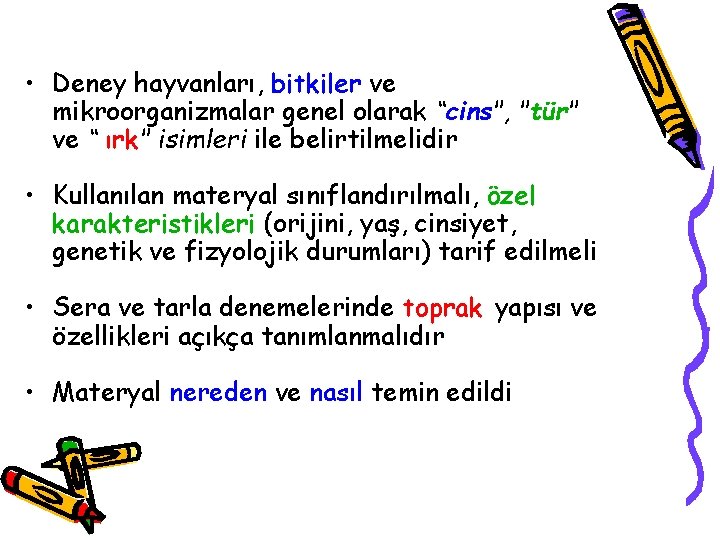 • Deney hayvanları, bitkiler ve mikroorganizmalar genel olarak "cins", "tür" ve " ırk" isimleri ile belirtilmelidir

• Kullanılan materyal sınıflandırılmalı, özel karakteristikleri (orijini, yaş, cinsiyet, genetik ve fizyolojik durumları) tarif edilmeli

• Sera ve tarla denemelerinde toprak yapısı ve özellikleri açıkça tanımlanmalıdır

• Materyal nereden ve nasıl temin edildi